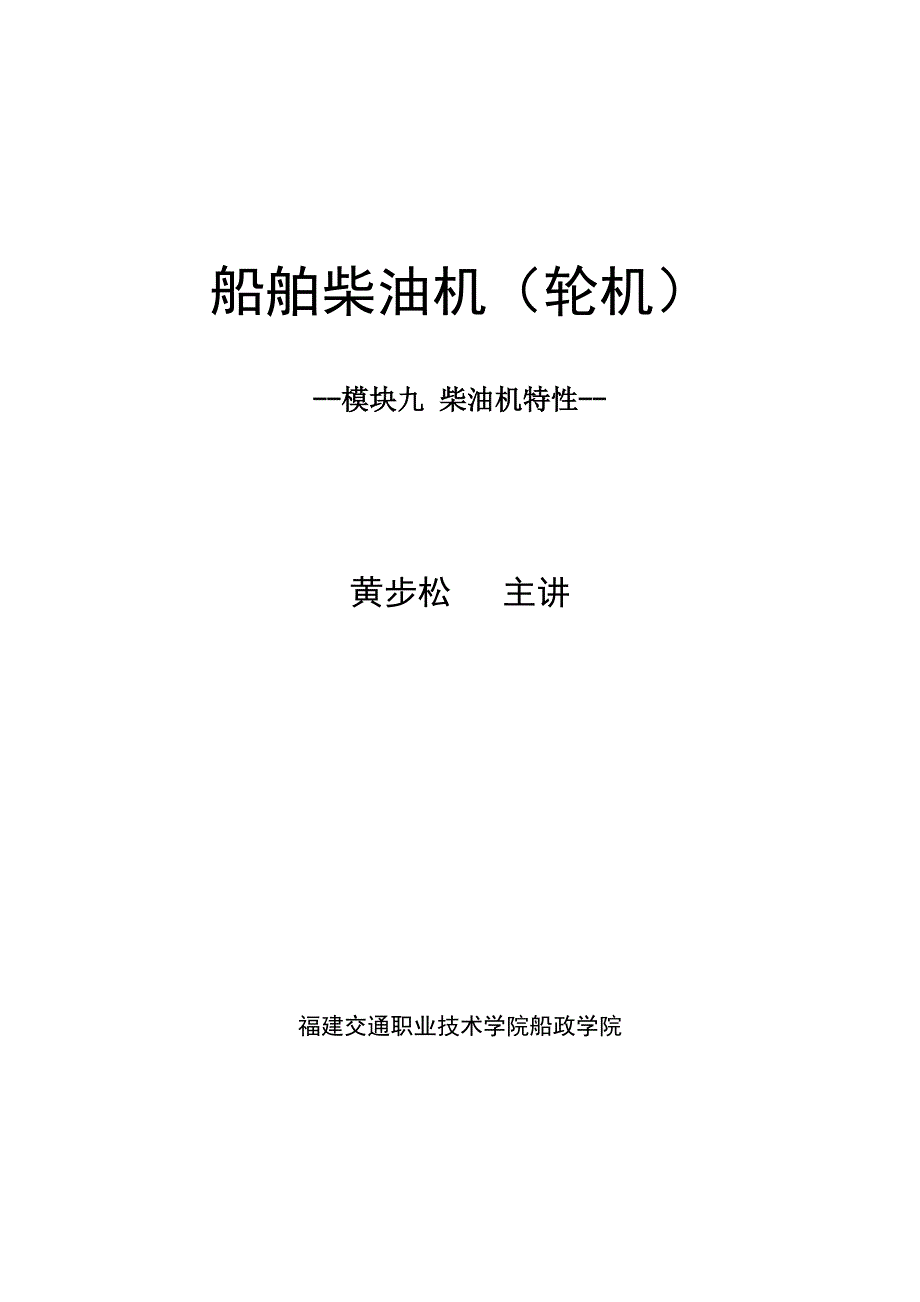 船舶柴油机（轮机）

--模块九 柴油机特性--

黄步松 主讲

福建交通职业技术学院船政学院